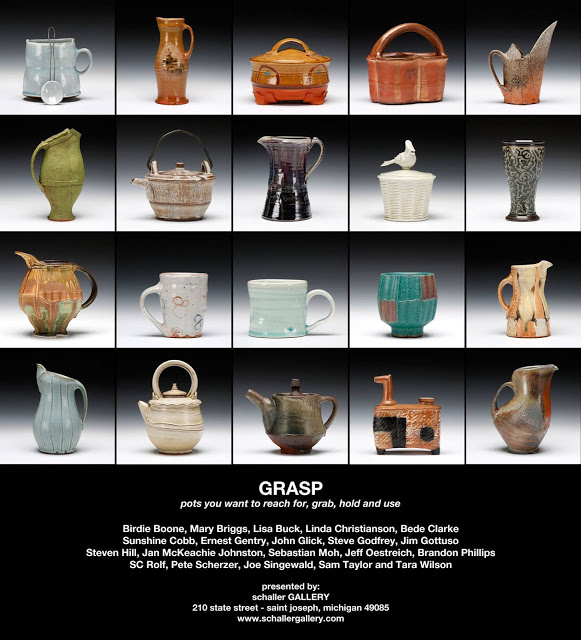 GRASP
pots you want to reach for, grab, hold and use

Birdie Boone, Mary Briggs, Lisa Buck, Linda Christianson, Bede Clarke
Sunshine Cobb, Ernest Gentry, John Glick, Steve Godfrey, Jim Gottuso
Steven Hill, Jan McKeachie Johnston, Sebastian Moh, Jeff Oestreich, Brandon Phillips
SC Rolf, Pete Scherzer, Joe Singewald, Sam Taylor and Tara Wilson

presented by:
schaller GALLERY
210 state street - saint joseph, michigan 49085
www.schallergallery.com